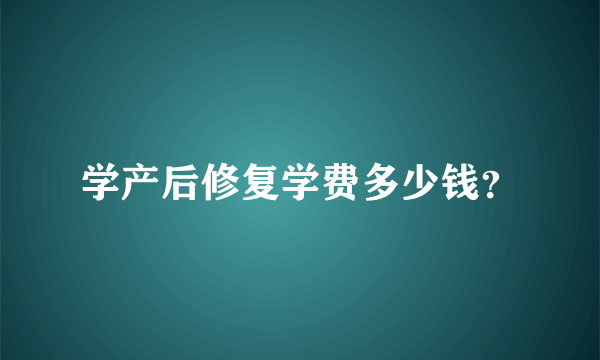 学产后修复学费多少钱?